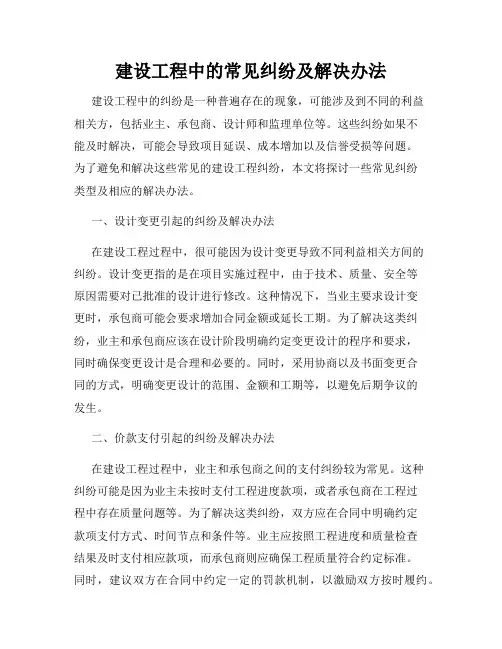 建设工程中的常见纠纷及解决办法

建设工程中的纠纷是一种普遍存在的现象，可能涉及到不同的利益相关方，包括业主、承包商、设计师和监理单位等。这些纠纷如果不能及时解决，可能会导致项目延误、成本增加以及信誉受损等问题。为了避免和解决这些常见的建设工程纠纷，本文将探讨一些常见纠纷类型及相应的解决办法。

一、设计变更引起的纠纷及解决办法

在建设工程过程中，很可能因为设计变更导致不同利益相关方间的纠纷。设计变更指的是在项目实施过程中，由于技术、质量、安全等原因需要对已批准的设计进行修改。这种情况下，当业主要求设计变更时，承包商可能会要求增加合同金额或延长工期。为了解决这类纠纷，业主和承包商应该在设计阶段明确约定变更设计的程序和要求，同时确保变更设计是合理和必要的。同时，采用协商以及书面变更合同的方式，明确变更设计的范围、金额和工期等，以避免后期争议的发生。

二、价款支付引起的纠纷及解决办法

在建设工程过程中，业主和承包商之间的支付纠纷较为常见。这种纠纷可能是因为业主未按时支付工程进度款项，或者承包商在工程过程中存在质量问题等。为了解决这类纠纷，双方应在合同中明确约定款项支付方式、时间节点和条件等。业主应按照工程进度和质量检查结果及时支付相应款项，而承包商则应确保工程质量符合约定标准。同时，建议双方在合同中约定一定的罚款机制，以激励双方按时履约。